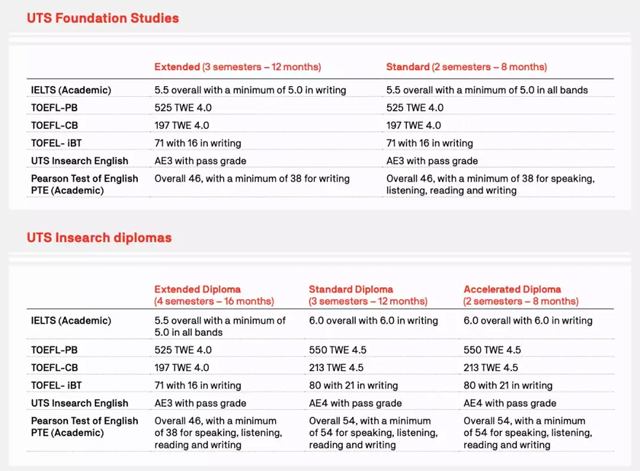 UTS Foundation Studies

| | Extended (3 semesters – 12 months) | Standard (2 semesters – 8 months) |
|---|---|---|
| IELTS (Academic) | 5.5 overall with a minimum of 5.0 in writing | 5.5 overall with a minimum of 5.0 in all bands |
| TOEFL-PB | 525 TWE 4.0 | 525 TWE 4.0 |
| TOEFL-CB | 197 TWE 4.0 | 197 TWE 4.0 |
| TOFEL- iBT | 71 with 16 in writing | 71 with 16 in writing |
| UTS Insearch English | AE3 with pass grade | AE3 with pass grade |
| Pearson Test of English PTE (Academic) | Overall 46, with a minimum of 38 for writing | Overall 46, with a minimum of 38 for speaking, listening, reading and writing |

UTS Insearch diplomas

| | Extended Diploma (4 semesters – 16 months) | Standard Diploma (3 semesters – 12 months) | Accelerated Diploma (2 semesters – 8 months) |
|---|---|---|---|
| IELTS (Academic) | 5.5 overall with a minimum of 5.0 in all bands | 6.0 overall with 6.0 in writing | 6.0 overall with 6.0 in writing |
| TOEFL-PB | 525 TWE 4.0 | 550 TWE 4.5 | 550 TWE 4.5 |
| TOEFL-CB | 197 TWE 4.0 | 213 TWE 4.5 | 213 TWE 4.5 |
| TOFEL- iBT | 71 with 16 in writing | 80 with 21 in writing | 80 with 21 in writing |
| UTS Insearch English | AE3 with pass grade | AE4 with pass grade | AE4 with pass grade |
| Pearson Test of English PTE (Academic) | Overall 46, with a minimum of 38 for speaking, listening, reading and writing | Overall 54, with a minimum of 54 for speaking, listening, reading and writing | Overall 54, with a minimum of 54 for speaking, listening, reading and writing |